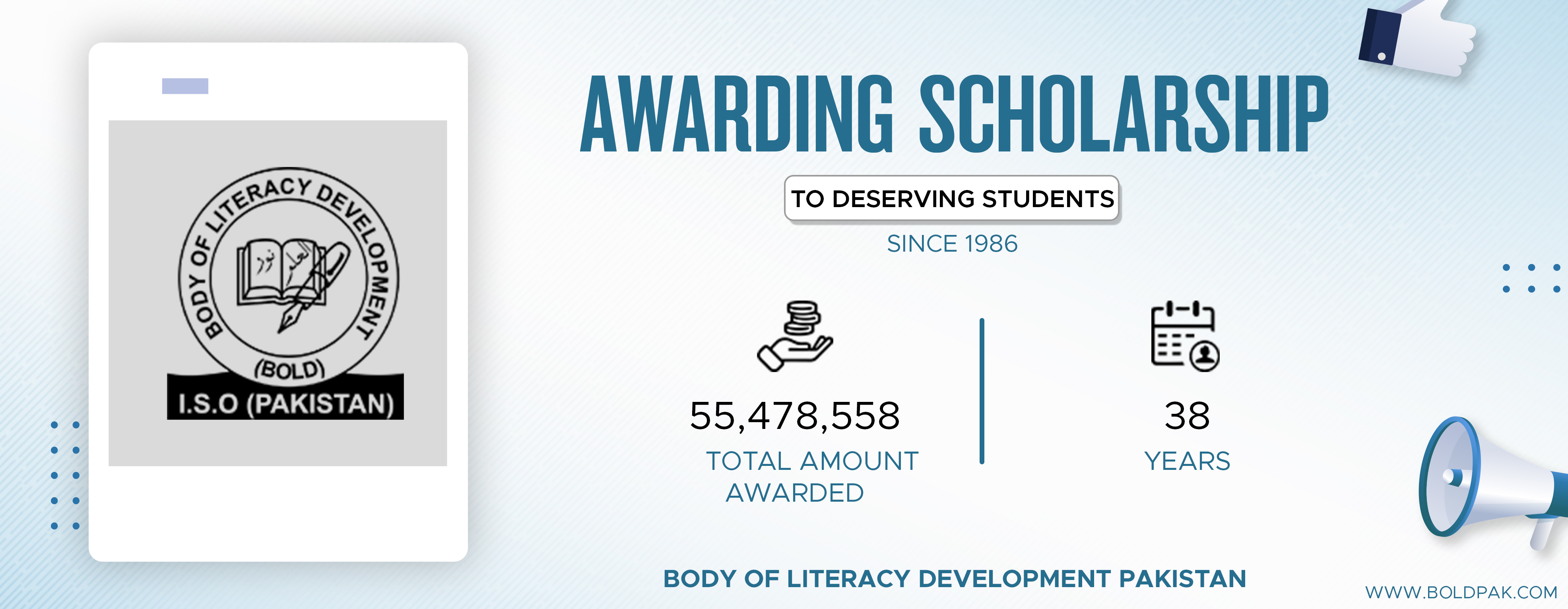 BODY OF LITERACY DEVELOPMENT

(BOLD)

I.S.O (PAKISTAN)

AWARDING SCHOLARSHIP

TO DESERVING STUDENTS

SINCE 1986

55,478,558

TOTAL AMOUNT AWARDED

38

YEARS

BODY OF LITERACY DEVELOPMENT PAKISTAN

WWW.BOLDPAK.COM